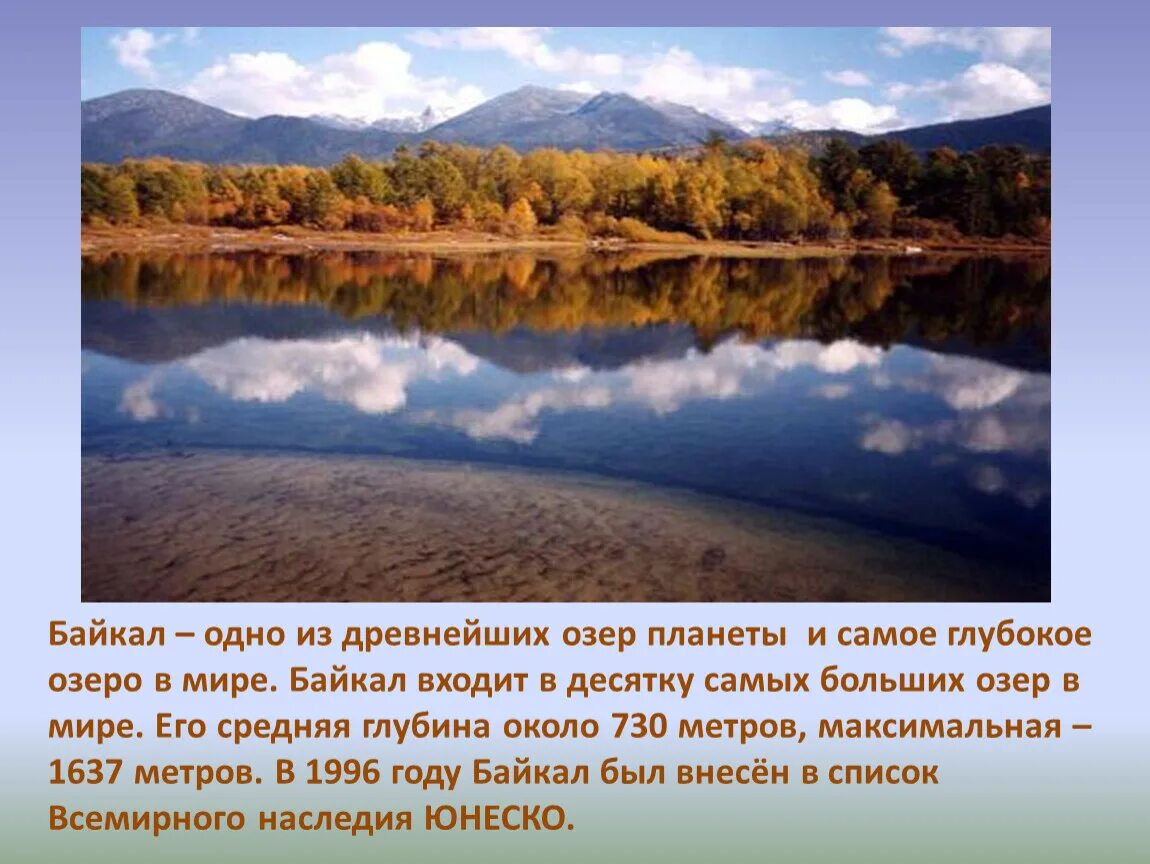 Байкал – одно из древнейших озер планеты и самое глубокое озеро в мире. Байкал входит в десятку самых больших озер в мире. Его средняя глубина около 730 метров, максимальная – 1637 метров. В 1996 году Байкал был внесён в список Всемирного наследия ЮНЕСКО.